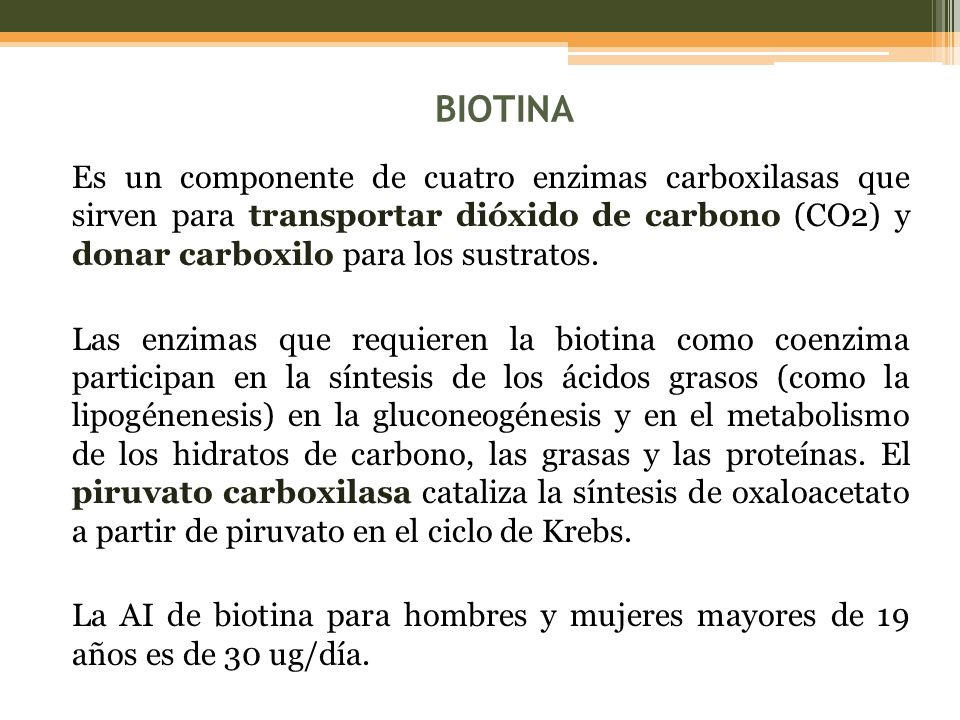 BIOTINA

Es un componente de cuatro enzimas carboxilasas que sirven para transportar dióxido de carbono (CO2) y donar carboxilo para los sustratos.

Las enzimas que requieren la biotina como coenzima participan en la síntesis de los ácidos grasos (como la lipogénenesis) en la gluconeogénesis y en el metabolismo de los hidratos de carbono, las grasas y las proteínas. El piruvato carboxilasa cataliza la síntesis de oxaloacetato a partir de piruvato en el ciclo de Krebs.

La AI de biotina para hombres y mujeres mayores de 19 años es de 30 ug/día.